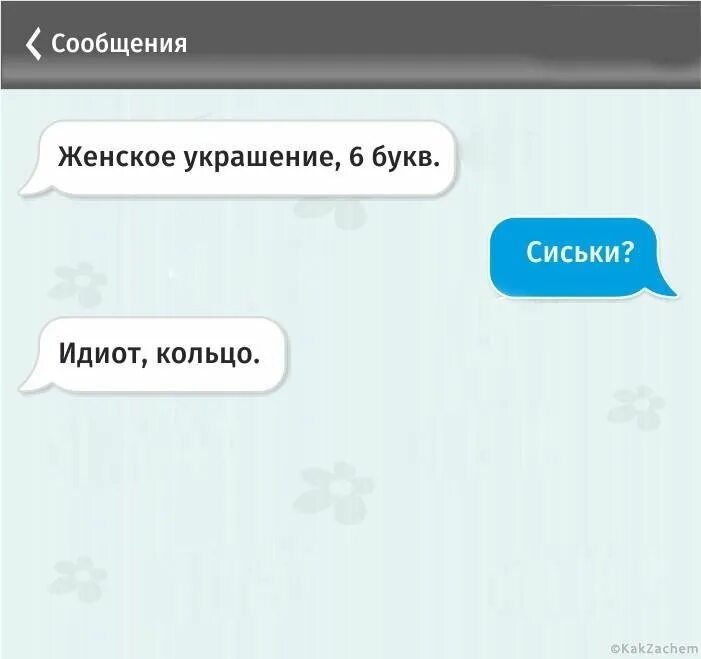 Сообщения

Женское украшение, 6 букв.

Сиськи?

Идиот, кольцо.

©KakZachem